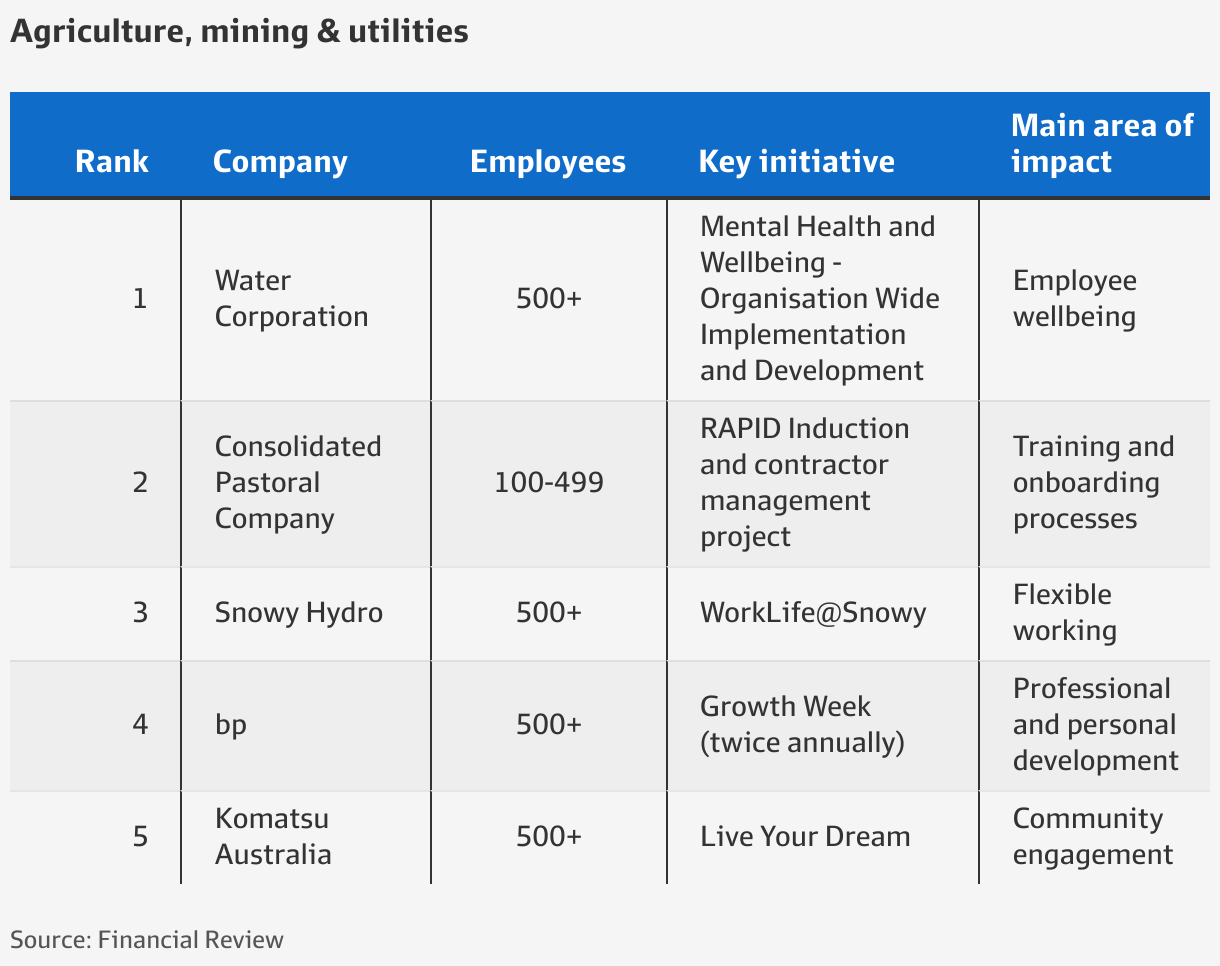 Agriculture, mining & utilities

| Rank | Company | Employees | Key initiative | Main area of impact |
|---|---|---|---|---|
| 1 | Water Corporation | 500+ | Mental Health and Wellbeing - Organisation Wide Implementation and Development | Employee wellbeing |
| 2 | Consolidated Pastoral Company | 100-499 | RAPID Induction and contractor management project | Training and onboarding processes |
| 3 | Snowy Hydro | 500+ | WorkLife@Snowy | Flexible working |
| 4 | bp | 500+ | Growth Week (twice annually) | Professional and personal development |
| 5 | Komatsu Australia | 500+ | Live Your Dream | Community engagement |

Source: Financial Review